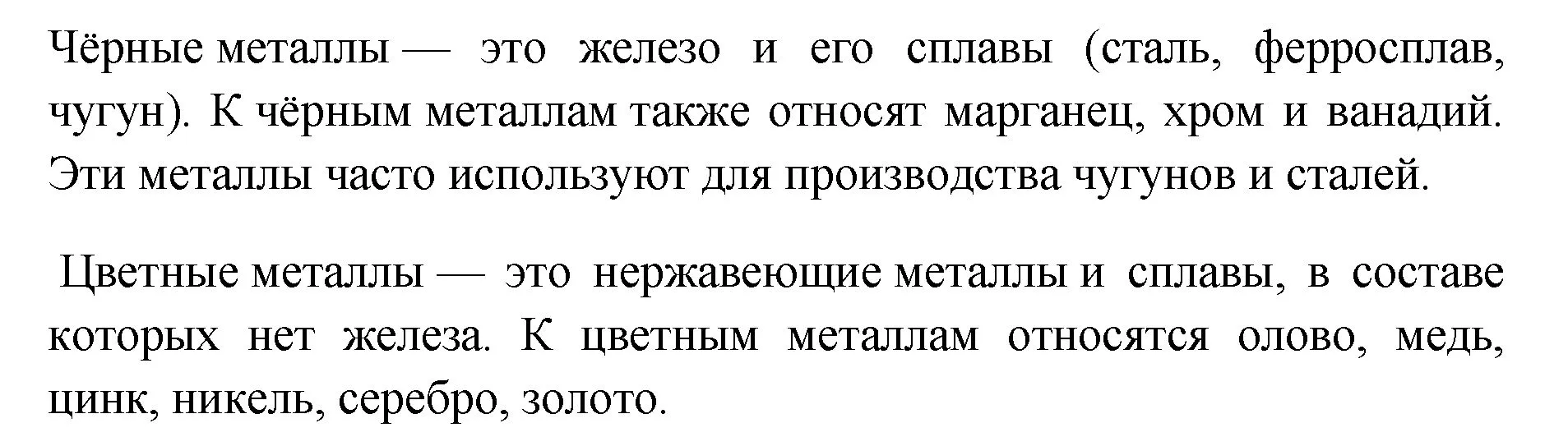 Чёрные металлы — это железо и его сплавы (сталь, ферросплав, чугун). К чёрным металлам также относят марганец, хром и ванадий. Эти металлы часто используют для производства чугунов и сталей.

Цветные металлы — это нержавеющие металлы и сплавы, в составе которых нет железа. К цветным металлам относятся олово, медь, цинк, никель, серебро, золото.